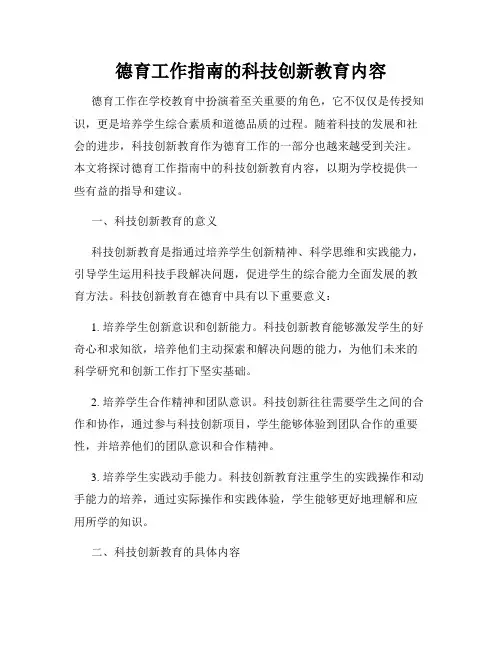 德育工作指南的科技创新教育内容

德育工作在学校教育中扮演着至关重要的角色，它不仅仅是传授知识，更是培养学生综合素质和道德品质的过程。随着科技的发展和社会的进步，科技创新教育作为德育工作的一部分也越来越受到关注。本文将探讨德育工作指南中的科技创新教育内容，以期为学校提供一些有益的指导和建议。

一、科技创新教育的意义

科技创新教育是指通过培养学生创新精神、科学思维和实践能力，引导学生运用科技手段解决问题，促进学生的综合能力全面发展的教育方法。科技创新教育在德育中具有以下重要意义：

1. 培养学生创新意识和创新能力。科技创新教育能够激发学生的好奇心和求知欲，培养他们主动探索和解决问题的能力，为他们未来的科学研究和创新工作打下坚实基础。

2. 培养学生合作精神和团队意识。科技创新往往需要学生之间的合作和协作，通过参与科技创新项目，学生能够体验到团队合作的重要性，并培养他们的团队意识和合作精神。

3. 培养学生实践动手能力。科技创新教育注重学生的实践操作和动手能力的培养，通过实际操作和实践体验，学生能够更好地理解和应用所学的知识。

二、科技创新教育的具体内容